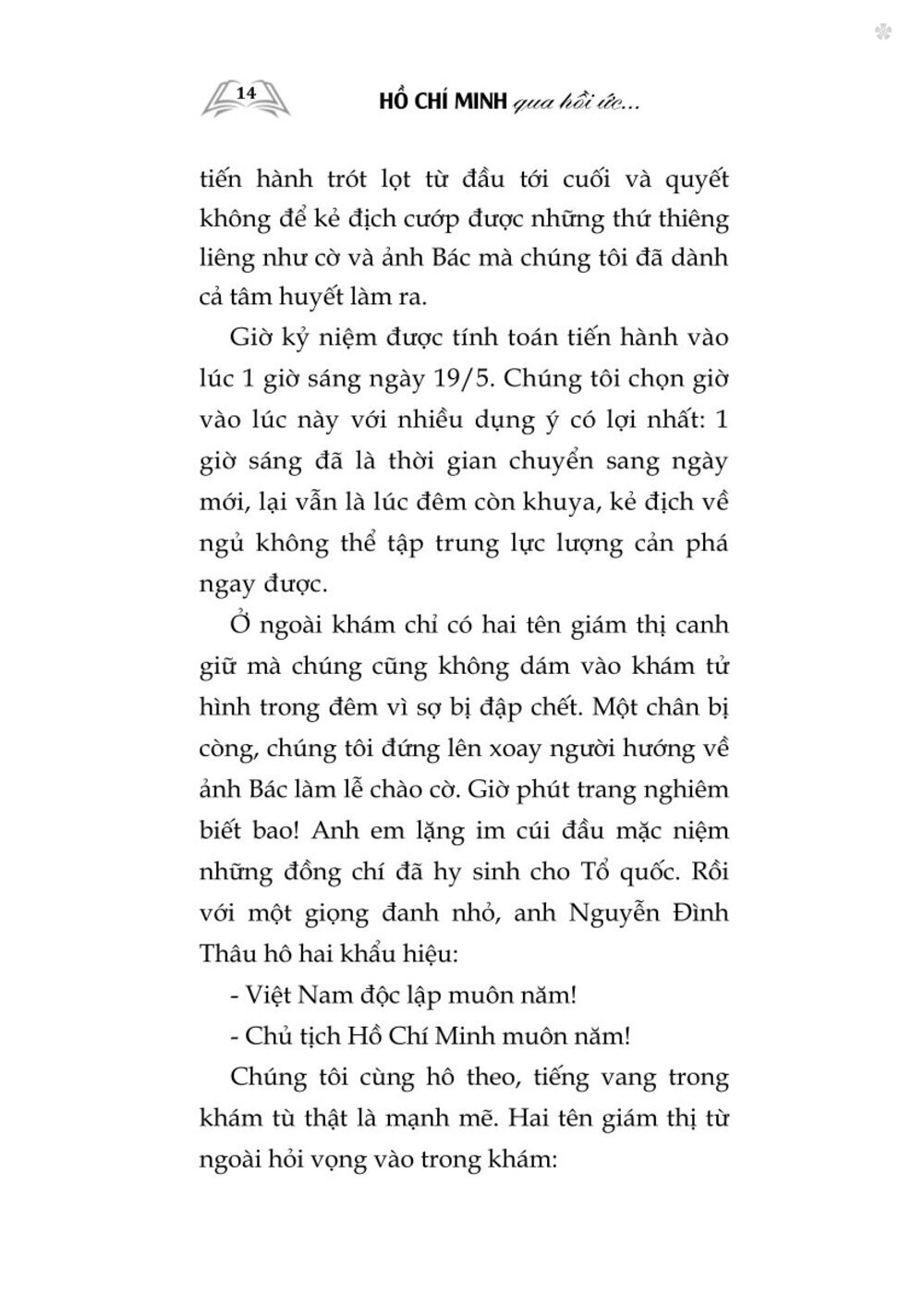 14

HỒ CHÍ MINH qua hồi ức...

tiến hành trót lọt từ đầu tới cuối và quyết không để kẻ địch cướp được những thứ thiêng liêng như cờ và ảnh Bác mà chúng tôi đã dành cả tâm huyết làm ra.

Giờ kỷ niệm được tính toán tiến hành vào lúc 1 giờ sáng ngày 19/5. Chúng tôi chọn giờ vào lúc này với nhiều dụng ý có lợi nhất: 1 giờ sáng đã là thời gian chuyển sang ngày mới, lại vẫn là lúc đêm còn khuya, kẻ địch về ngủ không thể tập trung lực lượng cản phá ngay được.

Ở ngoài khám chỉ có hai tên giám thị canh giữ mà chúng cũng không dám vào khám tử hình trong đêm vì sợ bị đập chết. Một chân bị còng, chúng tôi đứng lên xoay người hướng về ảnh Bác làm lễ chào cờ. Giờ phút trang nghiêm biết bao! Anh em lặng im cúi đầu mặc niệm những đồng chí đã hy sinh cho Tổ quốc. Rồi với một giọng đanh nhỏ, anh Nguyễn Đình Thâu hô hai khẩu hiệu:

- Việt Nam độc lập muôn năm!

- Chủ tịch Hồ Chí Minh muôn năm!

Chúng tôi cùng hô theo, tiếng vang trong khám tù thật là mạnh mẽ. Hai tên giám thị từ ngoài hỏi vọng vào trong khám: